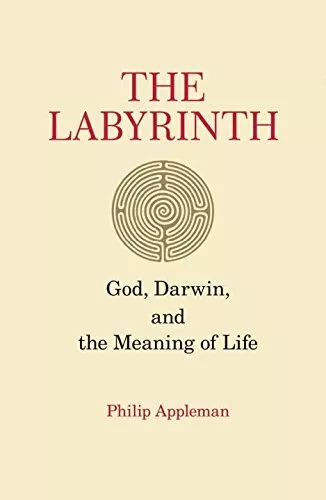 THE LABYRINTH

God, Darwin, and the Meaning of Life

Philip Appleman